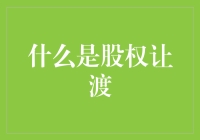 什么是股权让渡